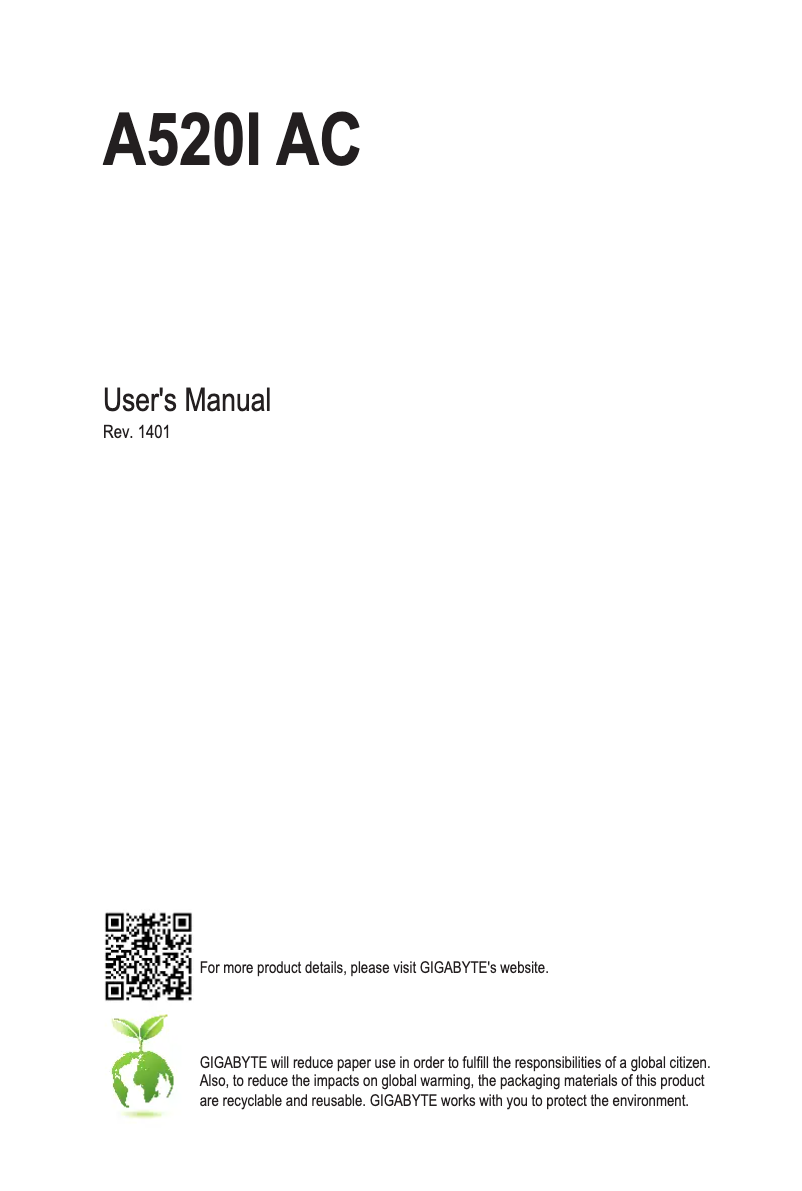 A520I AC

User's Manual
Rev. 1401

For more product details, please visit GIGABYTE's website.

GIGABYTE will reduce paper use in order to fulfill the responsibilities of a global citizen. Also, to reduce the impacts on global warming, the packaging materials of this product are recyclable and reusable. GIGABYTE works with you to protect the environment.